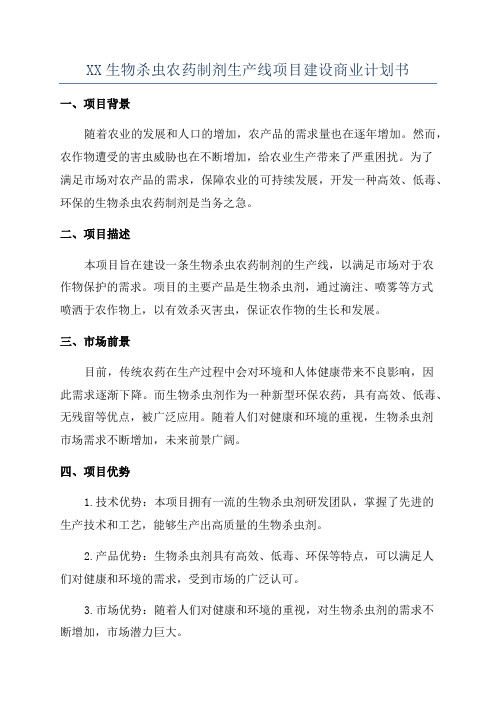 XX 生物杀虫农药制剂生产线项目建设商业计划书

一、项目背景

随着农业的发展和人口的增加，农产品的需求量也在逐年增加。然而，农作物遭受的害虫威胁也在不断增加，给农业生产带来了严重困扰。为了满足市场对农产品的需求，保障农业的可持续发展，开发一种高效、低毒、环保的生物杀虫农药制剂是当务之急。

二、项目描述

本项目旨在建设一条生物杀虫农药制剂的生产线，以满足市场对于农作物保护的需求。项目的主要产品是生物杀虫剂，通过滴注、喷雾等方式喷洒于农作物上，以有效杀灭害虫，保证农作物的生长和发展。

三、市场前景

目前，传统农药在生产过程中会对环境和人体健康带来不良影响，因此需求逐渐下降。而生物杀虫剂作为一种新型环保农药，具有高效、低毒、无残留等优点，被广泛应用。随着人们对健康和环境的重视，生物杀虫剂市场需求不断增加，未来前景广阔。

四、项目优势

1.技术优势：本项目拥有一流的生物杀虫剂研发团队，掌握了先进的生产技术和工艺，能够生产出高质量的生物杀虫剂。

2.产品优势：生物杀虫剂具有高效、低毒、环保等特点，可以满足人们对健康和环境的需求，受到市场的广泛认可。

3.市场优势：随着人们对健康和环境的重视，对生物杀虫剂的需求不断增加，市场潜力巨大。